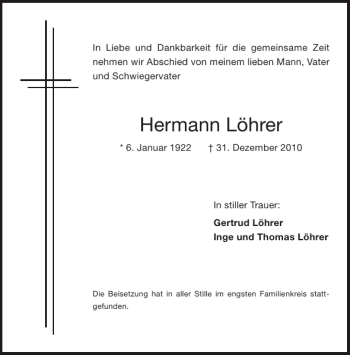 In Liebe und Dankbarkeit für die gemeinsame Zeit nehmen wir Abschied von meinem lieben Mann, Vater und Schwiegervater

Hermann Löhrer

* 6. Januar 1922 † 31. Dezember 2010

In stiller Trauer:

Gertrud Löhrer
Inge und Thomas Löhrer

Die Beisetzung hat in aller Stille im engsten Familienkreis stattgefunden.